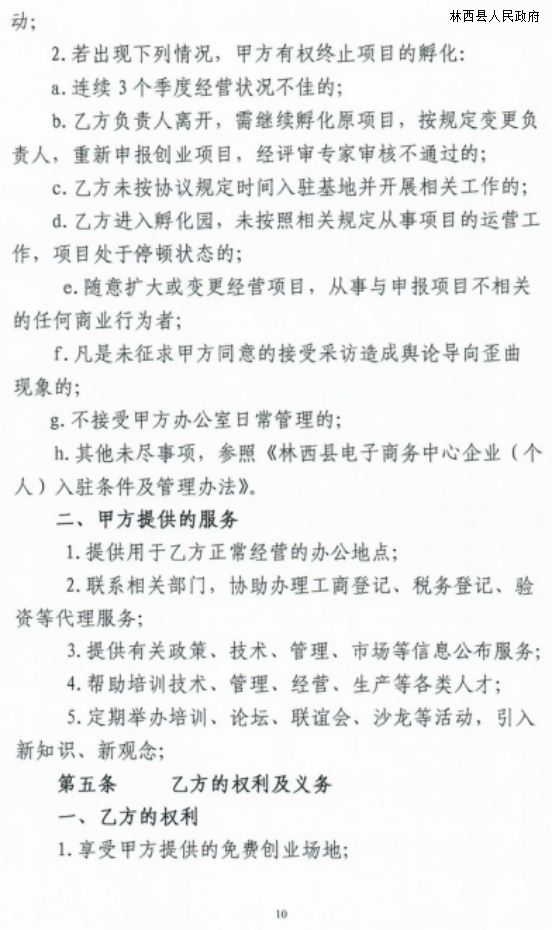 林西县人民政府

动；

2. 若出现下列情况，甲方有权终止项目的孵化：

a. 连续 3 个季度经营状况不佳的；

b. 乙方负责人离开，需继续孵化原项目，按规定变更负责人，重新申报创业项目，经评审专家审核不通过的；

c. 乙方未按协议规定时间入驻基地并开展相关工作的；

d. 乙方进入孵化园，未按照相关规定从事项目的运营工作，项目处于停顿状态的；

e. 随意扩大或变更经营项目，从事与申报项目不相关的任何商业行为者；

f. 凡是未征求甲方同意的接受采访造成舆论导向歪曲现象的；

g. 不接受甲方办公室日常管理的；

h. 其他未尽事项，参照《林西县电子商务中心企业（个人）入驻条件及管理办法》。

二、甲方提供的服务

1. 提供用于乙方正常经营的办公地点；

2. 联系相关部门，协助办理工商登记、税务登记、验资等代理服务；

3. 提供有关政策、技术、管理、市场等信息公布服务；

4. 帮助培训技术、管理、经营、生产等各类人才；

5. 定期举办培训、论坛、联谊会、沙龙等活动，引入新知识、新观念；

第五条　　乙方的权利及义务

一、乙方的权利

1. 享受甲方提供的免费创业场地；

10